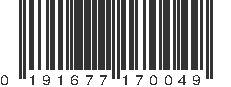 0 191677 170049